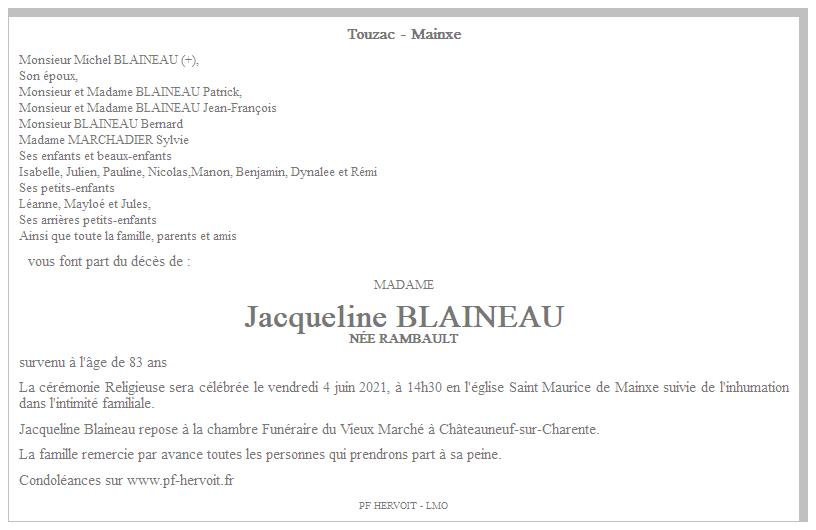 Touzac - Mainxe

Monsieur Michel BLAINEAU (+),
Son époux,
Monsieur et Madame BLAINEAU Patrick,
Monsieur et Madame BLAINEAU Jean-François
Monsieur BLAINEAU Bernard
Madame MARCHADIER Sylvie
Ses enfants et beaux-enfants
Isabelle, Julien, Pauline, Nicolas,Manon, Benjamin, Dynalee et Rémi
Ses petits-enfants
Léanne, Mayloé et Jules,
Ses arrières petits-enfants
Ainsi que toute la famille, parents et amis

vous font part du décès de :

MADAME

Jacqueline BLAINEAU
NÉE RAMBAULT

survenu à l'âge de 83 ans

La cérémonie Religieuse sera célébrée le vendredi 4 juin 2021, à 14h30 en l'église Saint Maurice de Mainxe suivie de l'inhumation dans l'intimité familiale.

Jacqueline Blaineau repose à la chambre Funéraire du Vieux Marché à Châteauneuf-sur-Charente.

La famille remercie par avance toutes les personnes qui prendrons part à sa peine.

Condoléances sur www.pf-hervoit.fr

PF HERVOIT - LMO